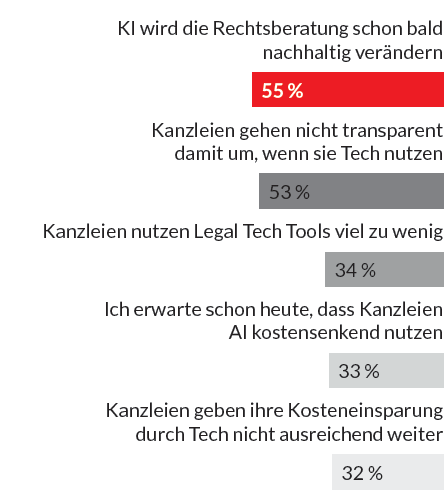 KI wird die Rechtsberatung schon bald nachhaltig verändern

55 %

Kanzleien gehen nicht transparent damit um, wenn sie Tech nutzen

53 %

Kanzleien nutzen Legal Tech Tools viel zu wenig

34 %

Ich erwarte schon heute, dass Kanzleien AI kostensenkend nutzen

33 %

Kanzleien geben ihre Kosteneinsparung durch Tech nicht ausreichend weiter

32 %